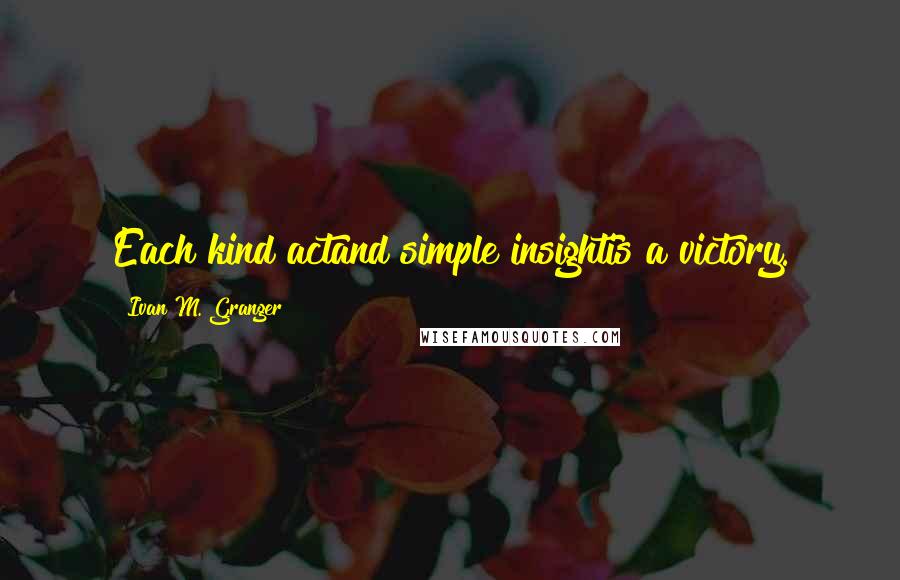 Each kind actand simple insightis a victory.

Ivan M. Granger

WISEFAMOUSQUOTES.COM